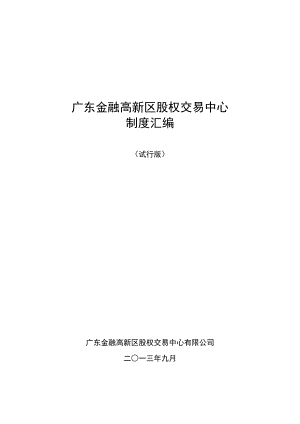 广东金融高新区股权交易中心
制度汇编

（试行版）

广东金融高新区股权交易中心有限公司

二〇一三年九月